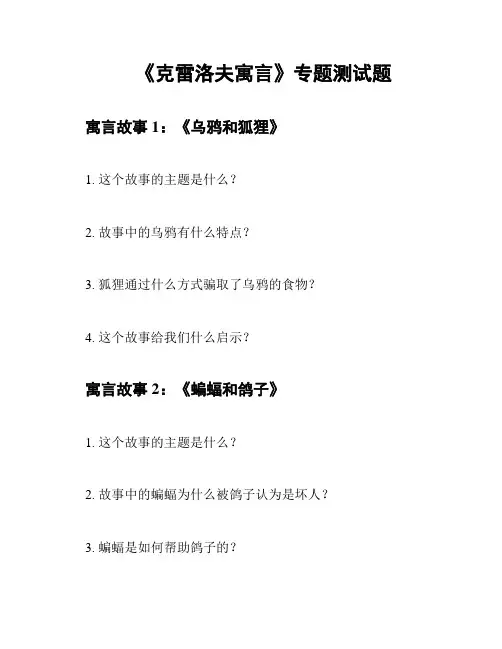 《克雷洛夫寓言》专题测试题

寓言故事 1：《乌鸦和狐狸》

1. 这个故事的主题是什么？

2. 故事中的乌鸦有什么特点？

3. 狐狸通过什么方式骗取了乌鸦的食物？

4. 这个故事给我们什么启示？

寓言故事 2：《蝙蝠和鸽子》

1. 这个故事的主题是什么？

2. 故事中的蝙蝠为什么被鸽子认为是坏人？

3. 蝙蝠是如何帮助鸽子的？